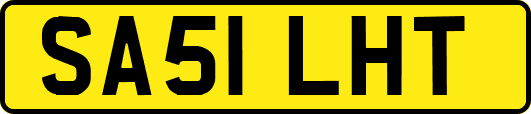 SA51 LHT